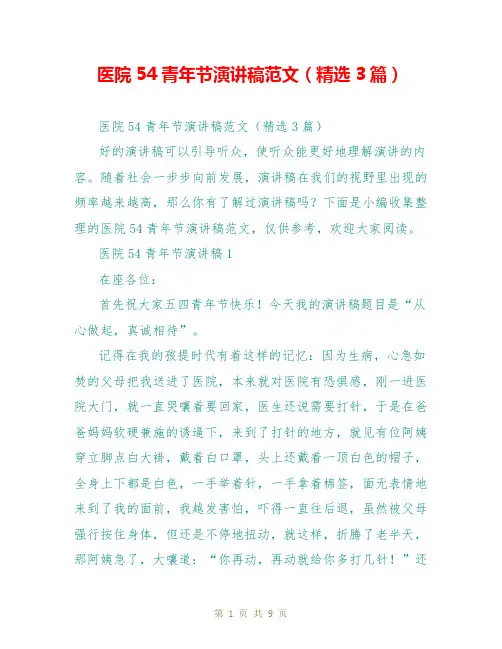 医院 54 青年节演讲稿范文（精选 3 篇）

医院 54 青年节演讲稿范文（精选 3 篇）

好的演讲稿可以引导听众，使听众能更好地理解演讲的内容。随着社会一步步向前发展，演讲稿在我们的视野里出现的频率越来越高，那么你有了解过演讲稿吗？下面是小编收集整理的医院 54 青年节演讲稿范文，仅供参考，欢迎大家阅读。

医院 54 青年节演讲稿 1

在座各位：

首先祝大家五四青年节快乐！今天我的演讲稿题目是“从心做起，真诚相待”。

记得在我的孩提时代有着这样的记忆：因为生病，心急如焚的父母把我送进了医院，本来就对医院有恐惧感，刚一进医院大门，就一直哭嚷着要回家，医生还说需要打针，于是在爸爸妈妈软硬兼施的诱逼下，来到了打针的地方，就见有位阿姨穿立脚点白大褂，戴着白口罩，头上还戴着一顶白色的帽子，全身上下都是白色，一手举着针，一手拿着棉签，面无表情地来到了我的面前，我越发害怕，吓得一直往后退，虽然被父母强行按住身体，但还是不停地扭动，就这样，折腾了老半天，那阿姨急了，大嚷道：“你再动，再动就给你多打几针！”还

第 1 页 共 9 页